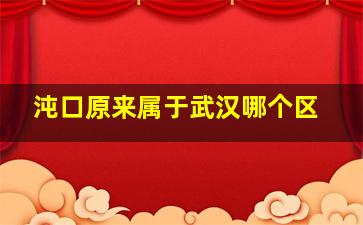 沌口原来属于武汉哪个区